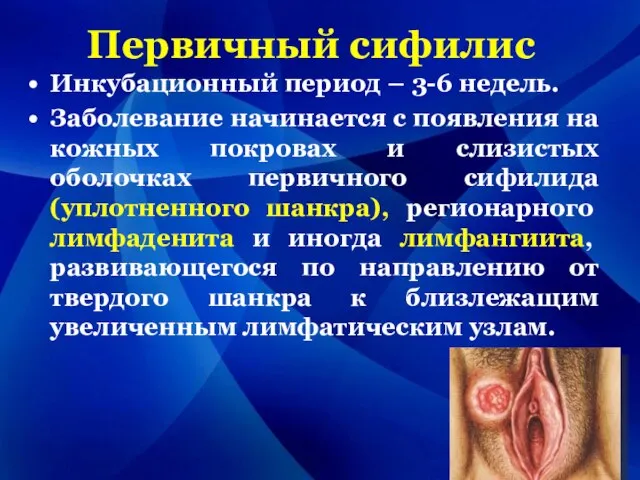 Первичный сифилис

• Инкубационный период – 3-6 недель.
• Заболевание начинается с появления на кожных покровах и слизистых оболочках первичного сифилида (уплотненного шанкра), регионарного лимфаденита и иногда лимфангиита, развивающегося по направлению от твердого шанкра к близлежащим увеличенным лимфатическим узлам.